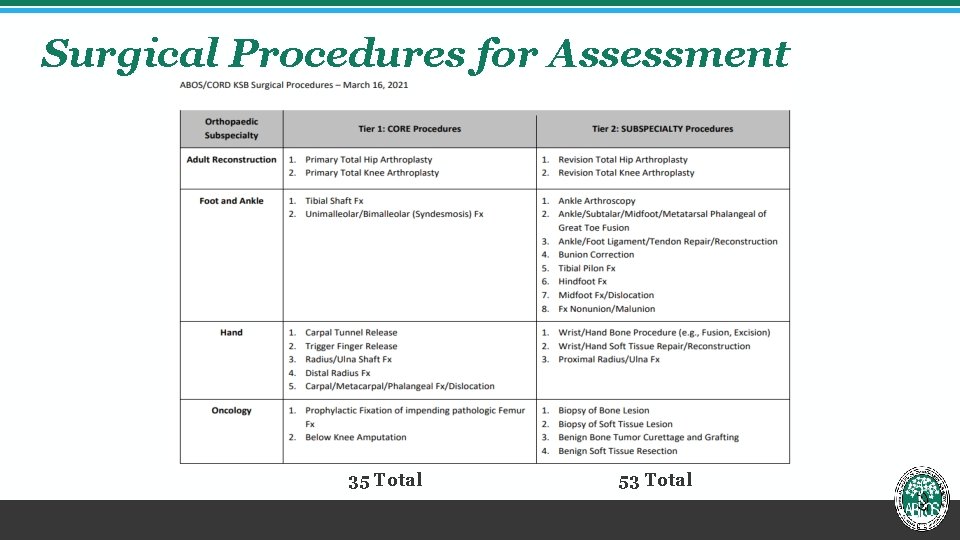 Surgical Procedures for Assessment

ABOS/CORD KSB Surgical Procedures – March 16, 2021

| Orthopaedic Subspecialty | Tier 1: CORE Procedures | Tier 2: SUBSPECIALTY Procedures |
|---|---|---|
| Adult Reconstruction | 1. Primary Total Hip Arthroplasty 2. Primary Total Knee Arthroplasty | 1. Revision Total Hip Arthroplasty 2. Revision Total Knee Arthroplasty |
| Foot and Ankle | 1. Tibial Shaft Fx 2. Unimalleolar/Bimalleolar (Syndesmosis) Fx | 1. Ankle Arthroscopy 2. Ankle/Subtalar/Midfoot/Metatarsal Phalangeal of Great Toe Fusion 3. Ankle/Foot Ligament/Tendon Repair/Reconstruction 4. Bunion Correction 5. Tibial Pilon Fx 6. Hindfoot Fx 7. Midfoot Fx/Dislocation 8. Fx Nonunion/Malunion |
| Hand | 1. Carpal Tunnel Release 2. Trigger Finger Release 3. Radius/Ulna Shaft Fx 4. Distal Radius Fx 5. Carpal/Metacarpal/Phalangeal Fx/Dislocation | 1. Wrist/Hand Bone Procedure (e.g., Fusion, Excision) 2. Wrist/Hand Soft Tissue Repair/Reconstruction 3. Proximal Radius/Ulna Fx |
| Oncology | 1. Prophylactic Fixation of impending pathologic Femur Fx 2. Below Knee Amputation | 1. Biopsy of Bone Lesion 2. Biopsy of Soft Tissue Lesion 3. Benign Bone Tumor Curettage and Grafting 4. Benign Soft Tissue Resection |

35 Total

53 Total

ABOS